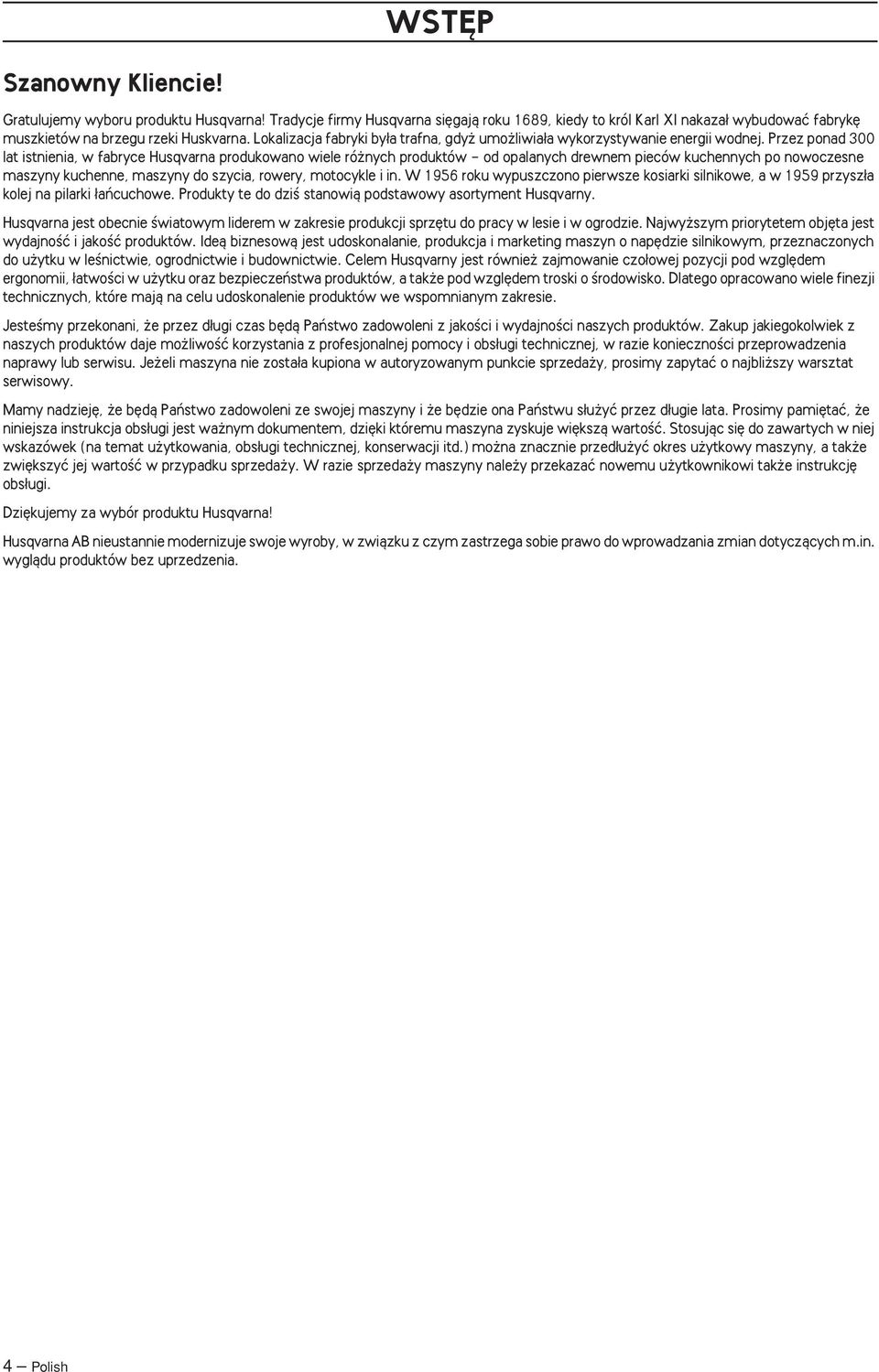 WSTĘP

Szanowny Kliencie!

Gratulujemy wyboru produktu Husqvarna! Tradycje firmy Husqvarna sięgają roku 1689, kiedy to król Karl XI nakazał wybudować fabrykę muszkietów na brzegu rzeki Huskvarna. Lokalizacja fabryki była trafna, gdyż umożliwiała wykorzystywanie energii wodnej. Przez ponad 300 lat istnienia, w fabryce Husqvarna produkowano wiele różnych produktów – od opalanych drewnem pieców kuchennych po nowoczesne maszyny kuchenne, maszyny do szycia, rowery, motocykle i in. W 1956 roku wypuszczono pierwsze kosiarki silnikowe, a w 1959 przyszła kolej na pilarki łańcuchowe. Produkty te do dziś stanowią podstawowy asortyment Husqvarny.

Husqvarna jest obecnie światowym liderem w zakresie produkcji sprzętu do pracy w lesie i w ogrodzie. Najwyższym priorytetem objęta jest wydajność i jakość produktów. Ideą biznesową jest udoskonalanie, produkcja i marketing maszyn o napędzie silnikowym, przeznaczonych do użytku w leśnictwie, ogrodnictwie i budownictwie. Celem Husqvarny jest również zajmowanie czołowej pozycji pod względem ergonomii, łatwości w użytku oraz bezpieczeństwa produktów, a także pod względem troski o środowisko. Dlatego opracowano wiele finezji technicznych, które mają na celu udoskonalenie produktów we wspomnianym zakresie.

Jesteśmy przekonani, że przez długi czas będą Państwo zadowoleni z jakości i wydajności naszych produktów. Zakup jakiegokolwiek z naszych produktów daje możliwość korzystania z profesjonalnej pomocy i obsługi technicznej, w razie konieczności przeprowadzenia naprawy lub serwisu. Jeżeli maszyna nie została kupiona w autoryzowanym punkcie sprzedaży, prosimy zapytać o najbliższy warsztat serwisowy.

Mamy nadzieję, że będą Państwo zadowoleni ze swojej maszyny i że będzie ona Państwu służyć przez długie lata. Prosimy pamiętać, że niniejsza instrukcja obsługi jest ważnym dokumentem, dzięki któremu maszyna zyskuje większą wartość. Stosując się do zawartych w niej wskazówek (na temat użytkowania, obsługi technicznej, konserwacji itd.) można znacznie przedłużyć okres użytkowy maszyny, a także zwiększyć jej wartość w przypadku sprzedaży. W razie sprzedaży maszyny należy przekazać nowemu użytkownikowi także instrukcję obsługi.

Dziękujemy za wybór produktu Husqvarna!

Husqvarna AB nieustannie modernizuje swoje wyroby, w związku z czym zastrzega sobie prawo do wprowadzania zmian dotyczących m.in. wyglądu produktów bez uprzedzenia.

4 – Polish